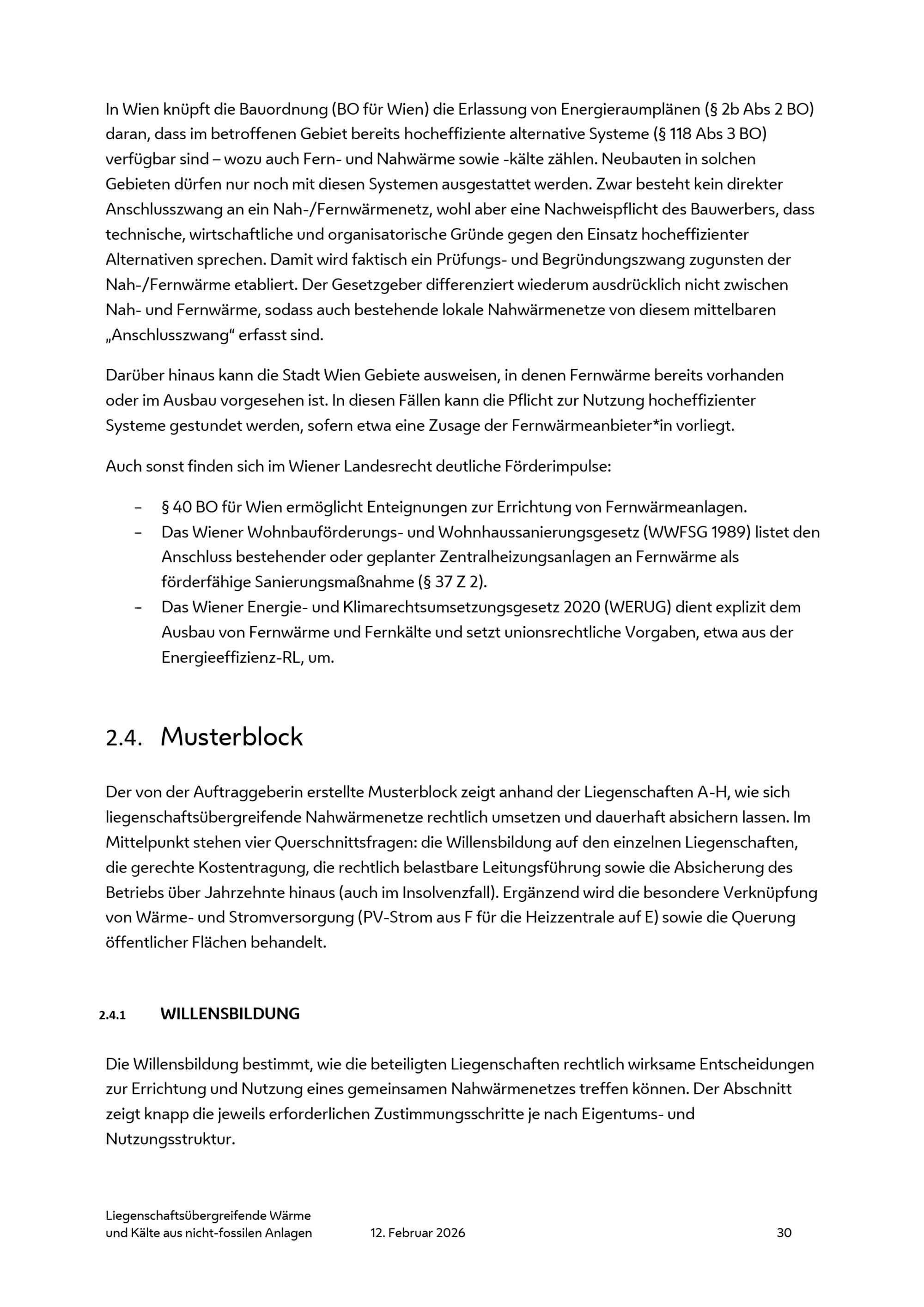 In Wien knüpft die Bauordnung (BO für Wien) die Erlassung von Energieraumplänen (§ 2b Abs 2 BO) daran, dass im betroffenen Gebiet bereits hocheffiziente alternative Systeme (§ 118 Abs 3 BO) verfügbar sind – wozu auch Fern- und Nahwärme sowie -kälte zählen. Neubauten in solchen Gebieten dürfen nur noch mit diesen Systemen ausgestattet werden. Zwar besteht kein direkter Anschlusszwang an ein Nah-/Fernwärmenetz, wohl aber eine Nachweispflicht des Bauwerbers, dass technische, wirtschaftliche und organisatorische Gründe gegen den Einsatz hocheffizienter Alternativen sprechen. Damit wird faktisch ein Prüfungs- und Begründungszwang zugunsten der Nah-/Fernwärme etabliert. Der Gesetzgeber differenziert wiederum ausdrücklich nicht zwischen Nah- und Fernwärme, sodass auch bestehende lokale Nahwärmenetze von diesem mittelbaren „Anschlusszwang“ erfasst sind.

Darüber hinaus kann die Stadt Wien Gebiete ausweisen, in denen Fernwärme bereits vorhanden oder im Ausbau vorgesehen ist. In diesen Fällen kann die Pflicht zur Nutzung hocheffizienter Systeme gestundet werden, sofern etwa eine Zusage der Fernwärmeanbieter*in vorliegt.

Auch sonst finden sich im Wiener Landesrecht deutliche Förderimpulse:

– § 40 BO für Wien ermöglicht Enteignungen zur Errichtung von Fernwärmeanlagen.
– Das Wiener Wohnbauförderungs- und Wohnhaussanierungsgesetz (WWFSG 1989) listet den Anschluss bestehender oder geplanter Zentralheizungsanlagen an Fernwärme als förderfähige Sanierungsmaßnahme (§ 37 Z 2).
– Das Wiener Energie- und Klimarechtsumsetzungsgesetz 2020 (WERUG) dient explizit dem Ausbau von Fernwärme und Fernkälte und setzt unionsrechtliche Vorgaben, etwa aus der Energieeffizienz-RL, um.

2.4. Musterblock

Der von der Auftraggeberin erstellte Musterblock zeigt anhand der Liegenschaften A-H, wie sich liegenschaftsübergreifende Nahwärmenetze rechtlich umsetzen und dauerhaft absichern lassen. Im Mittelpunkt stehen vier Querschnittsfragen: die Willensbildung auf den einzelnen Liegenschaften, die gerechte Kostentragung, die rechtlich belastbare Leitungsführung sowie die Absicherung des Betriebs über Jahrzehnte hinaus (auch im Insolvenzfall). Ergänzend wird die besondere Verknüpfung von Wärme- und Stromversorgung (PV-Strom aus F für die Heizzentrale auf E) sowie die Querung öffentlicher Flächen behandelt.

2.4.1 WILLENSBILDUNG

Die Willensbildung bestimmt, wie die beteiligten Liegenschaften rechtlich wirksame Entscheidungen zur Errichtung und Nutzung eines gemeinsamen Nahwärmenetzes treffen können. Der Abschnitt zeigt knapp die jeweils erforderlichen Zustimmungsschritte je nach Eigentums- und Nutzungsstruktur.

Liegenschaftsübergreifende Wärme und Kälte aus nicht-fossilen Anlagen 12. Februar 2026 30